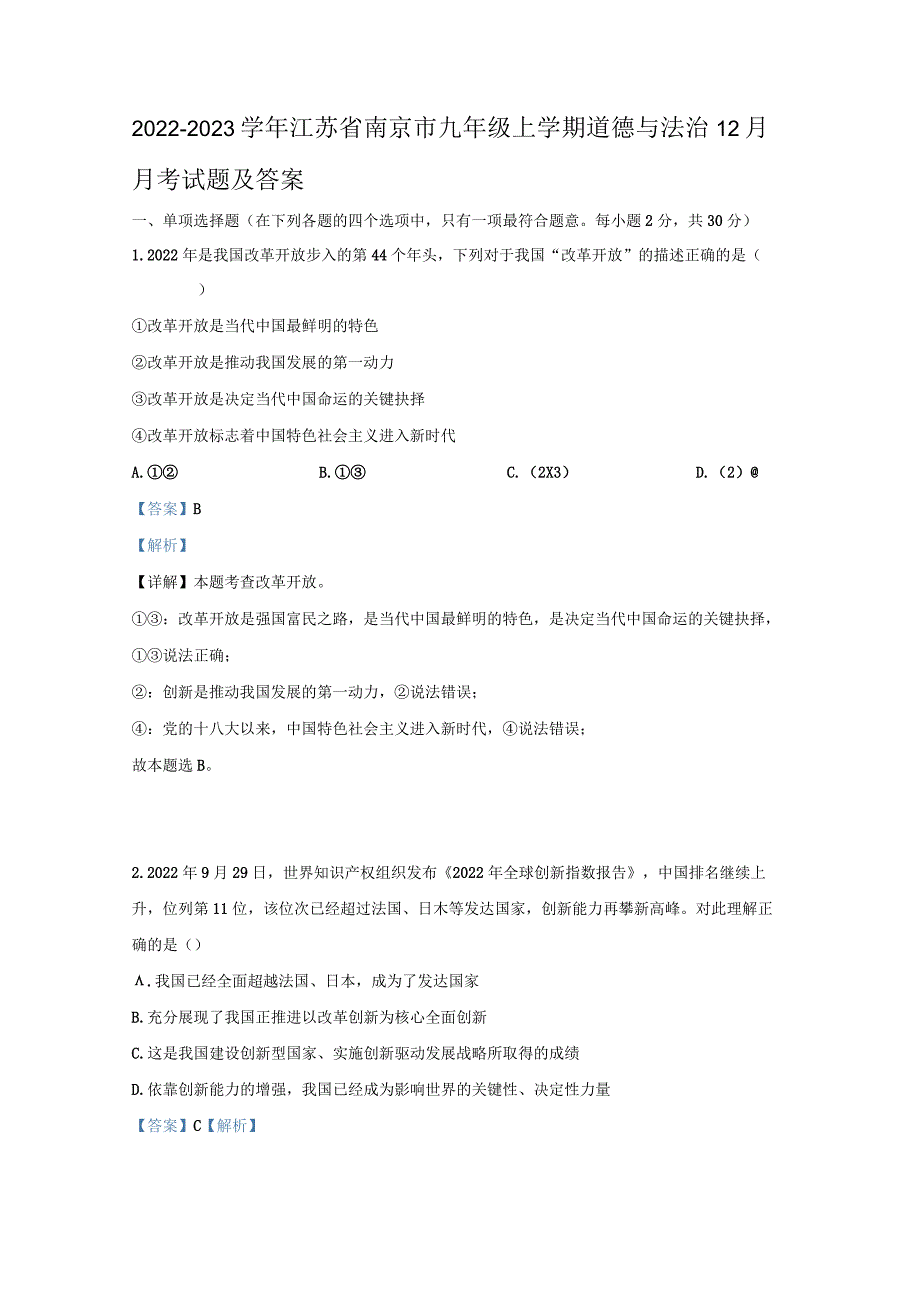 2022-2023学年江苏省南京市九年级上学期道德与法治12月月考试题及答案

一、单项选择题（在下列各题的四个选项中，只有一项最符合题意。每小题2分，共30分）

1.2022年是我国改革开放步入的第44个年头，下列对于我国“改革开放”的描述正确的是（ ）

①改革开放是当代中国最鲜明的特色

②改革开放是推动我国发展的第一动力

③改革开放是决定当代中国命运的关键抉择

④改革开放标志着中国特色社会主义进入新时代

A.①②　　B.①③　　C.（2X3）　　D.（2）@

【答案】B

【解析】

【详解】本题考查改革开放。

①③：改革开放是强国富民之路，是当代中国最鲜明的特色，是决定当代中国命运的关键抉择，①③说法正确；

②：创新是推动我国发展的第一动力，②说法错误；

④：党的十八大以来，中国特色社会主义进入新时代，④说法错误；

故本题选B。

2.2022年9月29日，世界知识产权组织发布《2022年全球创新指数报告》，中国排名继续上升，位列第11位，该位次已经超过法国、日木等发达国家，创新能力再攀新高峰。对此理解正确的是（）

A.我国已经全面超越法国、日本，成为了发达国家

B.充分展现了我国正推进以改革创新为核心全面创新

C.这是我国建设创新型国家、实施创新驱动发展战略所取得的成绩

D.依靠创新能力的增强，我国已经成为影响世界的关键性、决定性力量

【答案】C【解析】